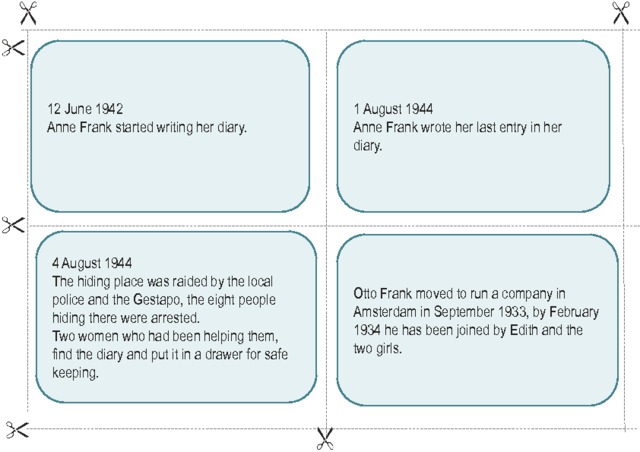 12 June 1942
Anne Frank started writing her diary.

1 August 1944
Anne Frank wrote her last entry in her diary.

4 August 1944
The hiding place was raided by the local police and the Gestapo, the eight people hiding there were arrested.
Two women who had been helping them, find the diary and put it in a drawer for safe keeping.

Otto Frank moved to run a company in Amsterdam in September 1933, by February 1934 he has been joined by Edith and the two girls.